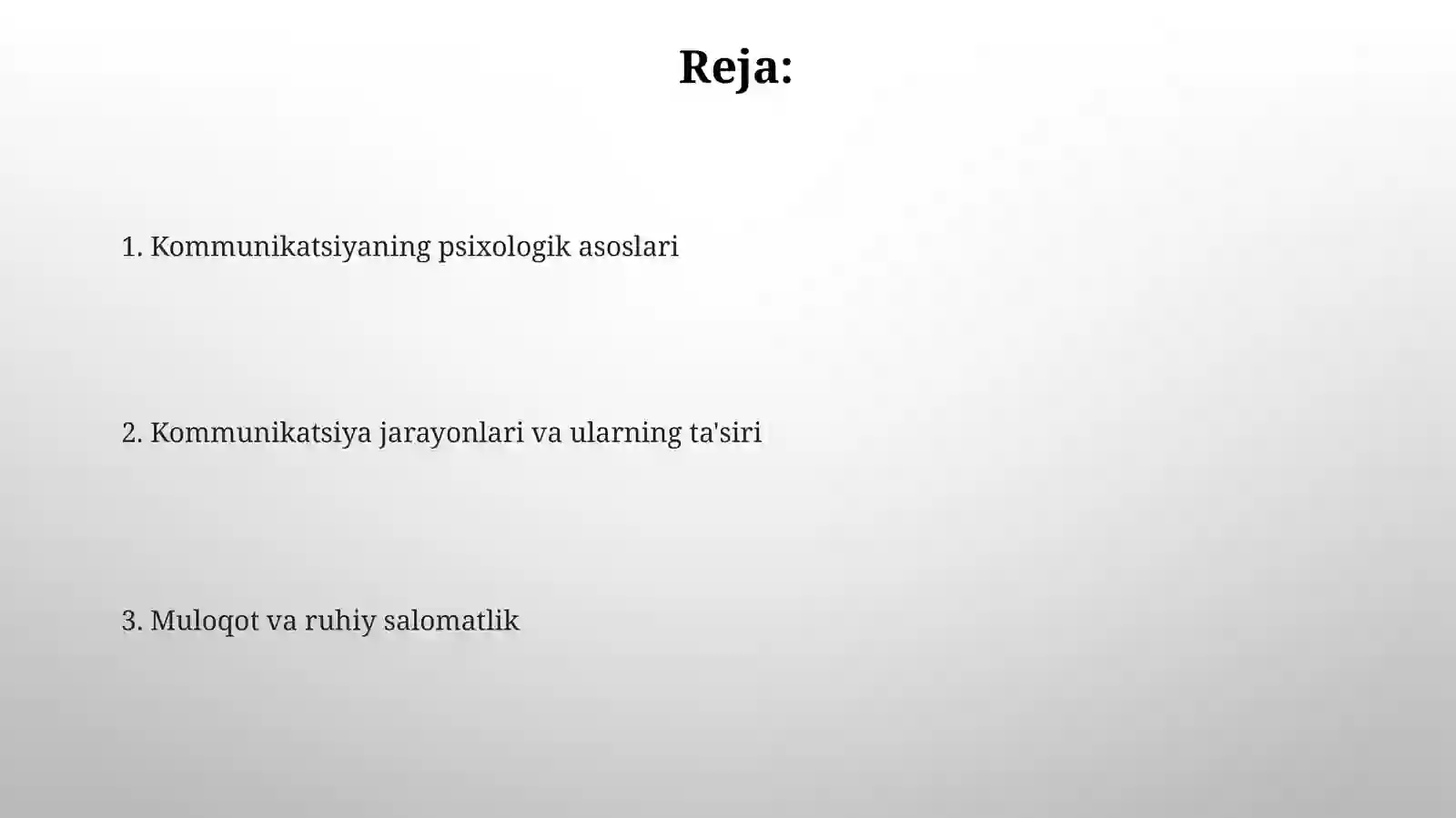 Reja:

1. Kommunikatsiyaning psixologik asoslari

2. Kommunikatsiya jarayonlari va ularning ta'siri

3. Muloqot va ruhiy salomatlik